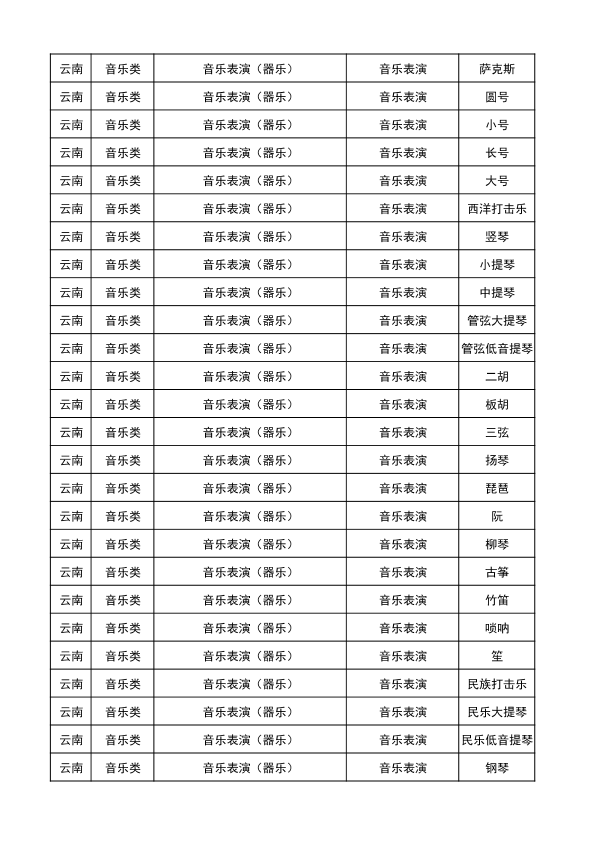 | 云南 | 音乐类 | 音乐表演（器乐） | 音乐表演 | 萨克斯 |
|---|---|---|---|---|
| 云南 | 音乐类 | 音乐表演（器乐） | 音乐表演 | 圆号 |
| 云南 | 音乐类 | 音乐表演（器乐） | 音乐表演 | 小号 |
| 云南 | 音乐类 | 音乐表演（器乐） | 音乐表演 | 长号 |
| 云南 | 音乐类 | 音乐表演（器乐） | 音乐表演 | 大号 |
| 云南 | 音乐类 | 音乐表演（器乐） | 音乐表演 | 西洋打击乐 |
| 云南 | 音乐类 | 音乐表演（器乐） | 音乐表演 | 竖琴 |
| 云南 | 音乐类 | 音乐表演（器乐） | 音乐表演 | 小提琴 |
| 云南 | 音乐类 | 音乐表演（器乐） | 音乐表演 | 中提琴 |
| 云南 | 音乐类 | 音乐表演（器乐） | 音乐表演 | 管弦大提琴 |
| 云南 | 音乐类 | 音乐表演（器乐） | 音乐表演 | 管弦低音提琴 |
| 云南 | 音乐类 | 音乐表演（器乐） | 音乐表演 | 二胡 |
| 云南 | 音乐类 | 音乐表演（器乐） | 音乐表演 | 板胡 |
| 云南 | 音乐类 | 音乐表演（器乐） | 音乐表演 | 三弦 |
| 云南 | 音乐类 | 音乐表演（器乐） | 音乐表演 | 扬琴 |
| 云南 | 音乐类 | 音乐表演（器乐） | 音乐表演 | 琵琶 |
| 云南 | 音乐类 | 音乐表演（器乐） | 音乐表演 | 阮 |
| 云南 | 音乐类 | 音乐表演（器乐） | 音乐表演 | 柳琴 |
| 云南 | 音乐类 | 音乐表演（器乐） | 音乐表演 | 古筝 |
| 云南 | 音乐类 | 音乐表演（器乐） | 音乐表演 | 竹笛 |
| 云南 | 音乐类 | 音乐表演（器乐） | 音乐表演 | 唢呐 |
| 云南 | 音乐类 | 音乐表演（器乐） | 音乐表演 | 笙 |
| 云南 | 音乐类 | 音乐表演（器乐） | 音乐表演 | 民族打击乐 |
| 云南 | 音乐类 | 音乐表演（器乐） | 音乐表演 | 民乐大提琴 |
| 云南 | 音乐类 | 音乐表演（器乐） | 音乐表演 | 民乐低音提琴 |
| 云南 | 音乐类 | 音乐表演（器乐） | 音乐表演 | 钢琴 |